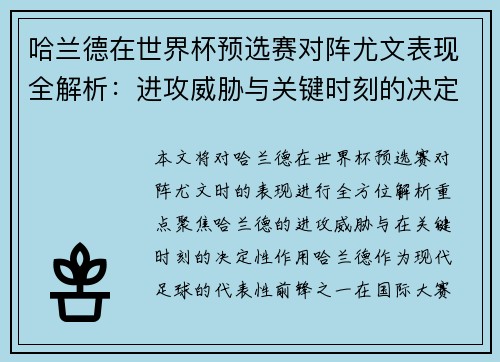 哈兰德在世界杯预选赛对阵尤文表现全解析：进攻威胁与关键时刻的决定

本文将对哈兰德在世界杯预选赛对阵尤文时的表现进行全方位解析重点聚焦哈兰德的进攻威胁与在关键时刻的决定性作用哈兰德作为现代足球的代表性前锋之一在国际大赛